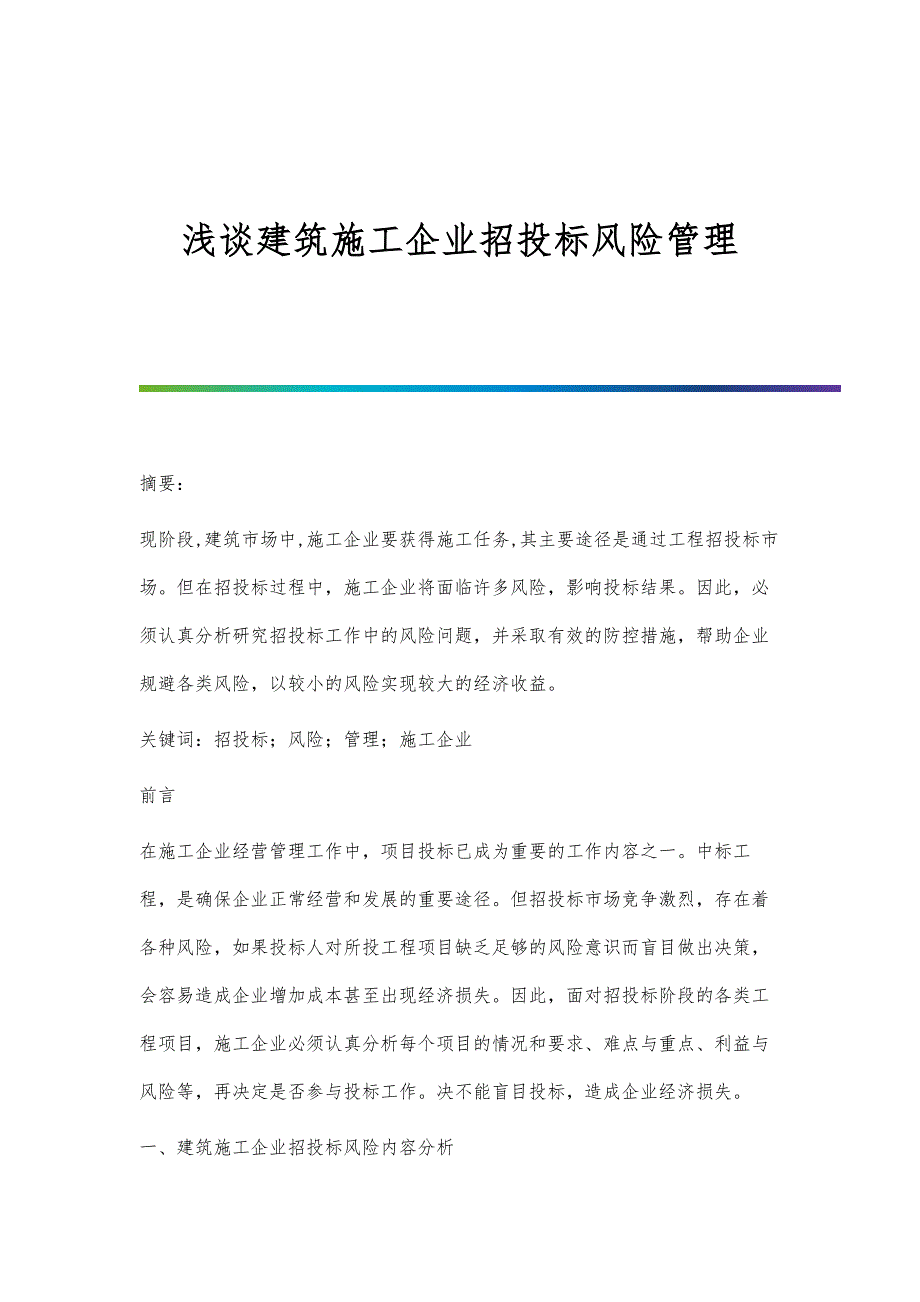 浅谈建筑施工企业招投标风险管理

摘要：

现阶段,建筑市场中,施工企业要获得施工任务,其主要途径是通过工程招投标市场。但在招投标过程中，施工企业将面临许多风险，影响投标结果。因此，必须认真分析研究招投标工作中的风险问题，并采取有效的防控措施，帮助企业规避各类风险，以较小的风险实现较大的经济收益。

关键词：招投标；风险；管理；施工企业

前言

在施工企业经营管理工作中，项目投标已成为重要的工作内容之一。中标工程，是确保企业正常经营和发展的重要途径。但招投标市场竞争激烈，存在着各种风险，如果投标人对所投工程项目缺乏足够的风险意识而盲目做出决策，会容易造成企业增加成本甚至出现经济损失。因此，面对招投标阶段的各类工程项目，施工企业必须认真分析每个项目的情况和要求、难点与重点、利益与风险等，再决定是否参与投标工作。决不能盲目投标，造成企业经济损失。

一、建筑施工企业招投标风险内容分析